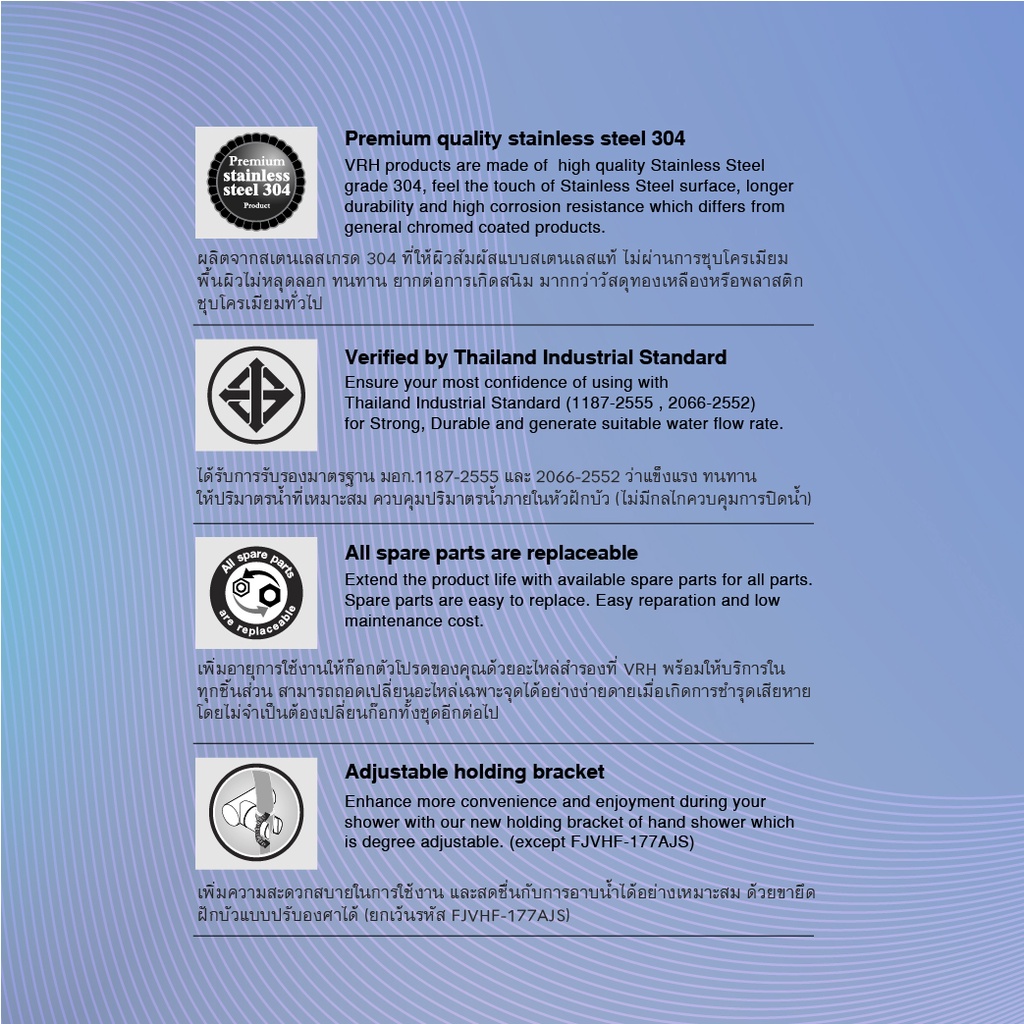 Premium
stainless
steel 304
Product

Premium quality stainless steel 304

VRH products are made of high quality Stainless Steel grade 304, feel the touch of Stainless Steel surface, longer durability and high corrosion resistance which differs from general chromed coated products.

ผลิตจากสเตนเลสเกรด 304 ที่ให้ผิวสัมผัสแบบสเตนเลสแท้ ไม่ผ่านการชุบโครเมียม พื้นผิวไม่หลุดลอก ทนทาน ยากต่อการเกิดสนิม มากกว่าวัสดุทองเหลืองหรือพลาสติกชุบโครเมียมทั่วไป

Verified by Thailand Industrial Standard

Ensure your most confidence of using with Thailand Industrial Standard (1187-2555 , 2066-2552) for Strong, Durable and generate suitable water flow rate.

ได้รับการรับรองมาตรฐาน มอก.1187-2555 และ 2066-2552 ว่าแข็งแรง ทนทาน ให้ปริมาตรน้ำที่เหมาะสม ควบคุมปริมาตรน้ำภายในหัวฝักบัว (ไม่มีกลไกควบคุมการปิดน้ำ)

All spare parts are replaceable

All spare parts are replaceable

Extend the product life with available spare parts for all parts. Spare parts are easy to replace. Easy reparation and low maintenance cost.

เพิ่มอายุการใช้งานให้ก๊อกตัวโปรดของคุณด้วยอะไหล่สำรองที่ VRH พร้อมให้บริการในทุกชิ้นส่วน สามารถถอดเปลี่ยนอะไหล่เฉพาะจุดได้อย่างง่ายดายเมื่อเกิดการชำรุดเสียหาย โดยไม่จำเป็นต้องเปลี่ยนก๊อกทั้งชุดอีกต่อไป

Adjustable holding bracket

Enhance more convenience and enjoyment during your shower with our new holding bracket of hand shower which is degree adjustable. (except FJVHF-177AJS)

เพิ่มความสะดวกสบายในการใช้งาน และสดชื่นกับการอาบน้ำได้อย่างเหมาะสม ด้วยขายึดฝักบัวแบบปรับองศาได้ (ยกเว้นรหัส FJVHF-177AJS)